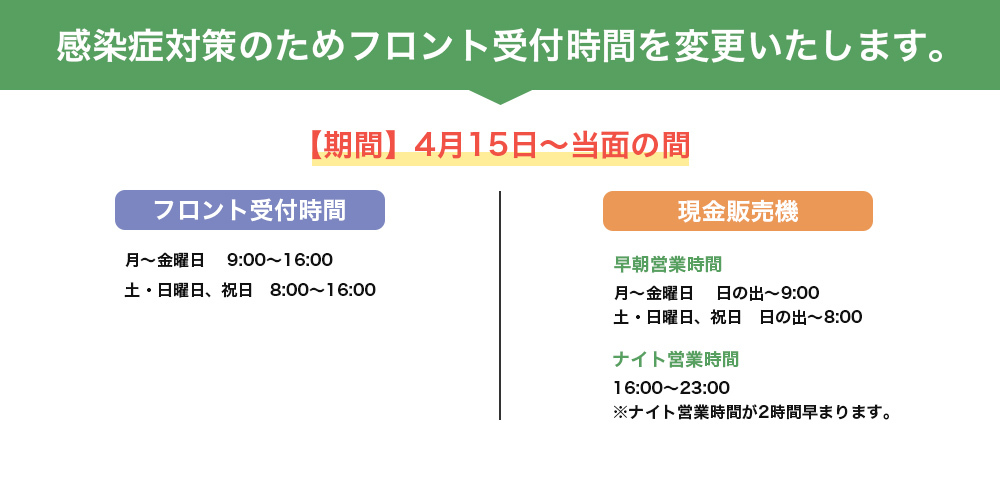 感染症対策のためフロント受付時間を変更いたします。

【期間】4月15日～当面の間

フロント受付時間

月～金曜日　9:00～16:00
土・日曜日、祝日　8:00～16:00

現金販売機

早朝営業時間
月～金曜日　日の出～9:00
土・日曜日、祝日　日の出～8:00

ナイト営業時間
16:00～23:00
※ナイト営業時間が2時間早まります。